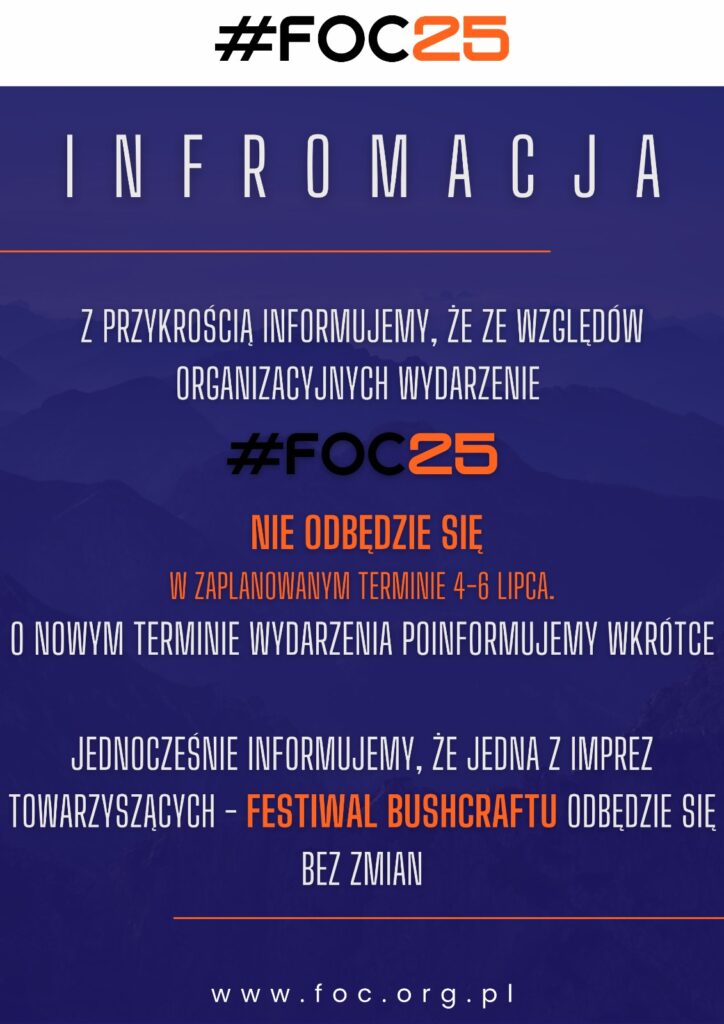 #FOC25

INFROMACJA

Z PRZYKROŚCIĄ INFORMUJEMY, ŻE ZE WZGLĘDÓW ORGANIZACYJNYCH WYDARZENIE

#FOC25

NIE ODBĘDZIE SIĘ

W ZAPLANOWANYM TERMINIE 4-6 LIPCA.

O NOWYM TERMINIE WYDARZENIA POINFORMUJEMY WKRÓTCE

JEDNOCZEŚNIE INFORMUJEMY, ŻE JEDNA Z IMPREZ TOWARZYSZĄCYCH - FESTIWAL BUSHCRAFTU ODBĘDZIE SIĘ BEZ ZMIAN

www.foc.org.pl